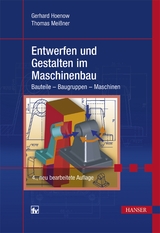 Gerhard Hoenow
Thomas Meißner

Entwerfen und Gestalten im Maschinenbau

Bauteile – Baugruppen – Maschinen

4., neu bearbeitete Auflage

fv

HANSER